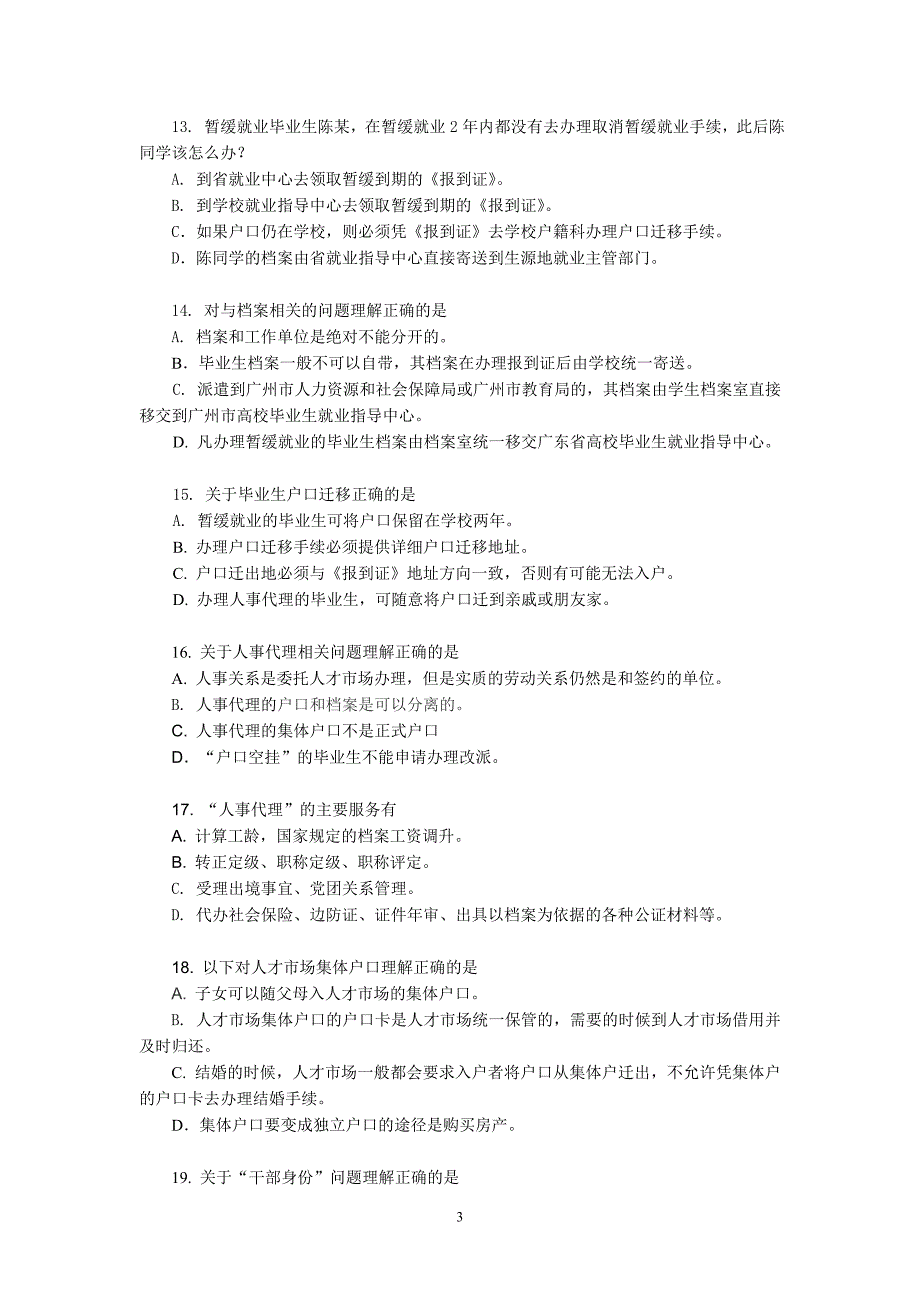 13. 暂缓就业毕业生陈某，在暂缓就业 2 年内都没有去办理取消暂缓就业手续，此后陈同学该怎么办？
A. 到省就业中心去领取暂缓到期的《报到证》。
B. 到学校就业指导中心去领取暂缓到期的《报到证》。
C. 如果户口仍在学校，则必须凭《报到证》去学校户籍科办理户口迁移手续。
D. 陈同学的档案由省就业指导中心直接寄送到生源地就业主管部门。

14. 对与档案相关的问题理解正确的是
A. 档案和工作单位是绝对不能分开的。
B. 毕业生档案一般不可以自带，其档案在办理报到证后由学校统一寄送。
C. 派遣到广州市人力资源和社会保障局或广州市教育局的，其档案由学生档案室直接移交到广州市高校毕业生就业指导中心。
D. 凡办理暂缓就业的毕业生档案由档案室统一移交广东省高校毕业生就业指导中心。

15. 关于毕业生户口迁移正确的是
A. 暂缓就业的毕业生可将户口保留在学校两年。
B. 办理户口迁移手续必须提供详细户口迁移地址。
C. 户口迁出地必须与《报到证》地址方向一致，否则有可能无法入户。
D. 办理人事代理的毕业生，可随意将户口迁到亲戚或朋友家。

16. 关于人事代理相关问题理解正确的是
A. 人事关系是委托人才市场办理，但是实质的劳动关系仍然是和签约的单位。
B. 人事代理的户口和档案是可以分离的。
C. 人事代理的集体户口不是正式户口
D. “户口空挂”的毕业生不能申请办理改派。

17. “人事代理”的主要服务有
A. 计算工龄，国家规定的档案工资调升。
B. 转正定级、职称定级、职称评定。
C. 受理出境事宜、党团关系管理。
D. 代办社会保险、边防证、证件年审、出具以档案为依据的各种公证材料等。

18. 以下对人才市场集体户口理解正确的是
A. 子女可以随父母入人才市场的集体户口。
B. 人才市场集体户口的户口卡是人才市场统一保管的，需要的时候到人才市场借用并及时归还。
C. 结婚的时候，人才市场一般都会要求入户者将户口从集体户迁出，不允许凭集体户的户口卡去办理结婚手续。
D. 集体户口要变成独立户口的途径是购买房产。

19. 关于“干部身份”问题理解正确的是

3